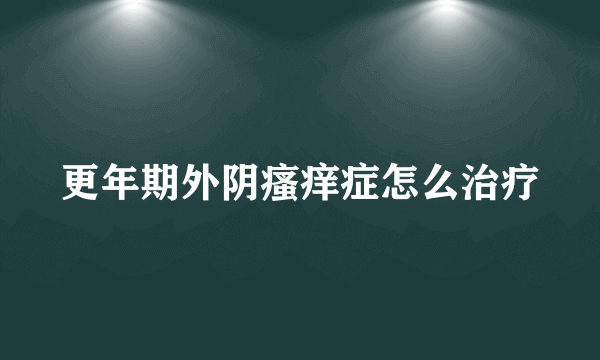 更年期外阴瘙痒症怎么治疗